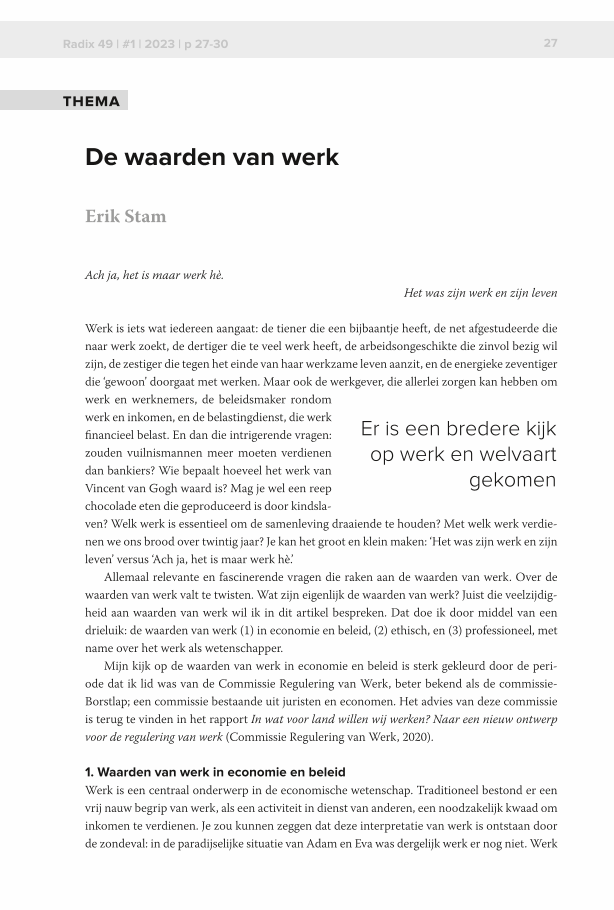 Radix 49 | #1 | 2023 | p 27-30

27

THEMA

De waarden van werk

Erik Stam

Ach ja, het is maar werk hè.

Het was zijn werk en zijn leven

Werk is iets wat iedereen aangaat: de tiener die een bijbaantje heeft, de net afgestudeerde die naar werk zoekt, de dertiger die te veel werk heeft, de arbeidsongeschikte die zinvol bezig wil zijn, de zestiger die tegen het einde van haar werkzame leven aanzit, en de energieke zeventiger die 'gewoon' doorgaat met werken. Maar ook de werkgever, die allerlei zorgen kan hebben om werk en werknemers, de beleidsmaker rondom werk en inkomen, en de belastingdienst, die werk financieel belast. En dan die intrigerende vragen: zouden vuilnismannen meer moeten verdienen dan bankiers? Wie bepaalt hoeveel het werk van Vincent van Gogh waard is? Mag je wel een reep chocolade eten die geproduceerd is door kindslaven? Welk werk is essentieel om de samenleving draaiende te houden? Met welk werk verdienen we ons brood over twintig jaar? Je kan het groot en klein maken: 'Het was zijn werk en zijn leven' versus 'Ach ja, het is maar werk hè.'

Er is een bredere kijk op werk en welvaart gekomen

Allemaal relevante en fascinerende vragen die raken aan de waarden van werk. Over de waarden van werk valt te twisten. Wat zijn eigenlijk de waarden van werk? Juist die veelzijdigheid aan waarden van werk wil ik in dit artikel bespreken. Dat doe ik door middel van een drieluik: de waarden van werk (1) in economie en beleid, (2) ethisch, en (3) professioneel, met name over het werk als wetenschapper.

Mijn kijk op de waarden van werk in economie en beleid is sterk gekleurd door de periode dat ik lid was van de Commissie Regulering van Werk, beter bekend als de commissie-Borstlap; een commissie bestaande uit juristen en economen. Het advies van deze commissie is terug te vinden in het rapport In wat voor land willen wij werken? Naar een nieuw ontwerp voor de regulering van werk (Commissie Regulering van Werk, 2020).

1. Waarden van werk in economie en beleid
Werk is een centraal onderwerp in de economische wetenschap. Traditioneel bestond er een vrij nauw begrip van werk, als een activiteit in dienst van anderen, een noodzakelijk kwaad om inkomen te verdienen. Je zou kunnen zeggen dat deze interpretatie van werk is ontstaan door de zondeval: in de paradijselijke situatie van Adam en Eva was dergelijk werk er nog niet. Werk